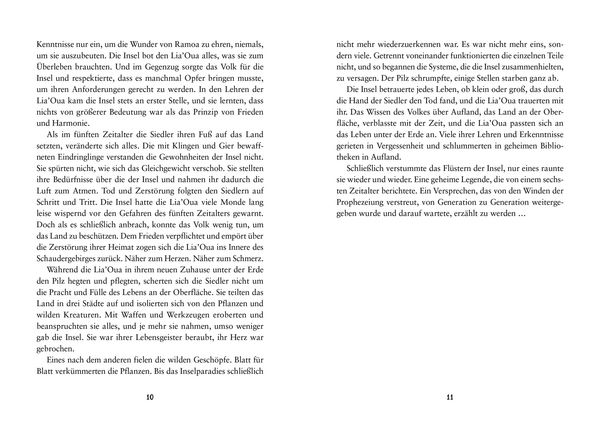 Kenntnisse nur ein, um die Wunder von Ramoa zu ehren, niemals, um sie auszubeuten. Die Insel bot den Lia'Oua alles, was sie zum Überleben brauchten. Und im Gegenzug sorgte das Volk für die Insel und respektierte, dass es manchmal Opfer bringen musste, um ihren Anforderungen gerecht zu werden. In den Lehren der Lia'Oua kam die Insel stets an erster Stelle, und sie lernten, dass nichts von größerer Bedeutung war als das Prinzip von Frieden und Harmonie.

Als im fünften Zeitalter die Siedler ihren Fuß auf das Land setzten, veränderte sich alles. Die mit Klingen und Gier bewaffneten Eindringlinge verstanden die Gewohnheiten der Insel nicht. Sie spürten nicht, wie sich das Gleichgewicht verschob. Sie stellten ihre Bedürfnisse über die der Insel und nahmen ihr dadurch die Luft zum Atmen. Tod und Zerstörung folgten den Siedlern auf Schritt und Tritt. Die Insel hatte die Lia'Oua viele Monde lang leise wispernd vor den Gefahren des fünften Zeitalters gewarnt. Doch als es schließlich anbrach, konnte das Volk wenig tun, um das Land zu beschützen. Dem Frieden verpflichtet und empört über die Zerstörung ihrer Heimat zogen sich die Lia'Oua ins Innere des Schaudergebirges zurück. Näher zum Herzen. Näher zum Schmerz.

Während die Lia'Oua in ihrem neuen Zuhause unter der Erde den Pilz hegten und pflegten, scherten sich die Siedler nicht um die Pracht und Fülle des Lebens an der Oberfläche. Sie teilten das Land in drei Städte auf und isolierten sich von den Pflanzen und wilden Kreaturen. Mit Waffen und Werkzeugen eroberten und beanspruchten sie alles, und je mehr sie nahmen, umso weniger gab die Insel. Sie war ihrer Lebensgeister beraubt, ihr Herz war gebrochen.

Eines nach dem anderen fielen die wilden Geschöpfe. Blatt für Blatt verkümmerten die Pflanzen. Bis das Inselparadies schließlich

10

nicht mehr wiederzuerkennen war. Es war nicht mehr eins, sondern viele. Getrennt voneinander funktionierten die einzelnen Teile nicht, und so begannen die Systeme, die die Insel zusammenhielten, zu versagen. Der Pilz schrumpfte, einige Stellen starben ganz ab.

Die Insel betrauerte jedes Leben, ob klein oder groß, das durch die Hand der Siedler den Tod fand, und die Lia'Oua trauerten mit ihr. Das Wissen des Volkes über Aufland, das Land an der Oberfläche, verblasste mit der Zeit, und die Lia'Oua passten sich an das Leben unter der Erde an. Viele ihrer Lehren und Erkenntnisse gerieten in Vergessenheit und schlummerten in geheimen Bibliotheken in Aufland.

Schließlich verstummte das Flüstern der Insel, nur eines raunte sie wieder und wieder. Eine geheime Legende, die von einem sechsten Zeitalter berichtete. Ein Versprechen, das von den Winden der Prophezeiung verstreut, von Generation zu Generation weitergegeben wurde und darauf wartete, erzählt zu werden …

11